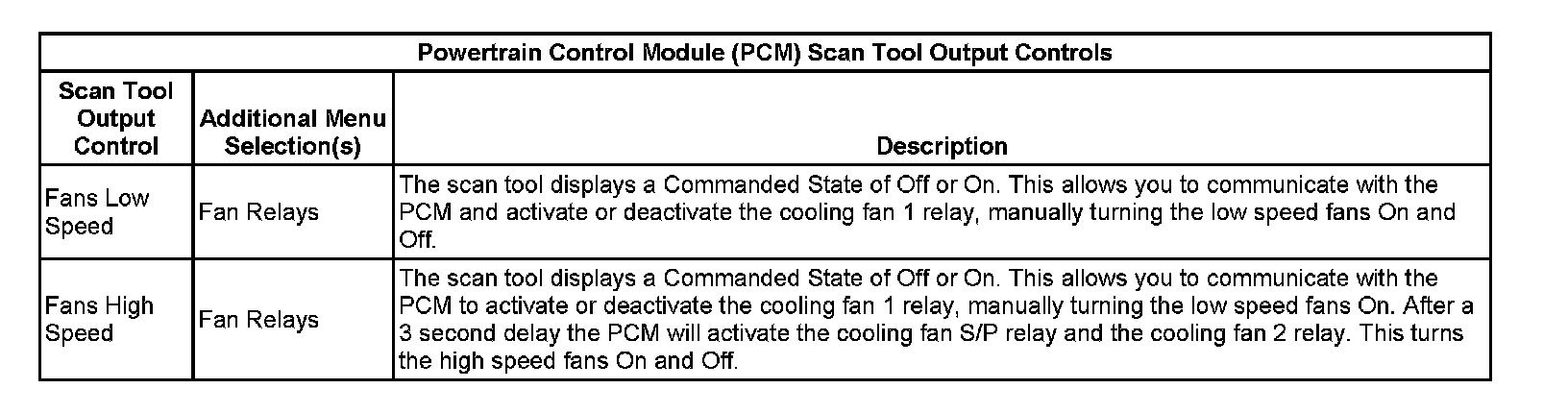 | Powertrain Control Module (PCM) Scan Tool Output Controls | | |
|---|---|---|
| Scan Tool Output Control | Additional Menu Selection(s) | Description |
| Fans Low Speed | Fan Relays | The scan tool displays a Commanded State of Off or On. This allows you to communicate with the PCM and activate or deactivate the cooling fan 1 relay, manually turning the low speed fans On and Off. |
| Fans High Speed | Fan Relays | The scan tool displays a Commanded State of Off or On. This allows you to communicate with the PCM to activate or deactivate the cooling fan 1 relay, manually turning the low speed fans On. After a 3 second delay the PCM will activate the cooling fan S/P relay and the cooling fan 2 relay. This turns the high speed fans On and Off. |